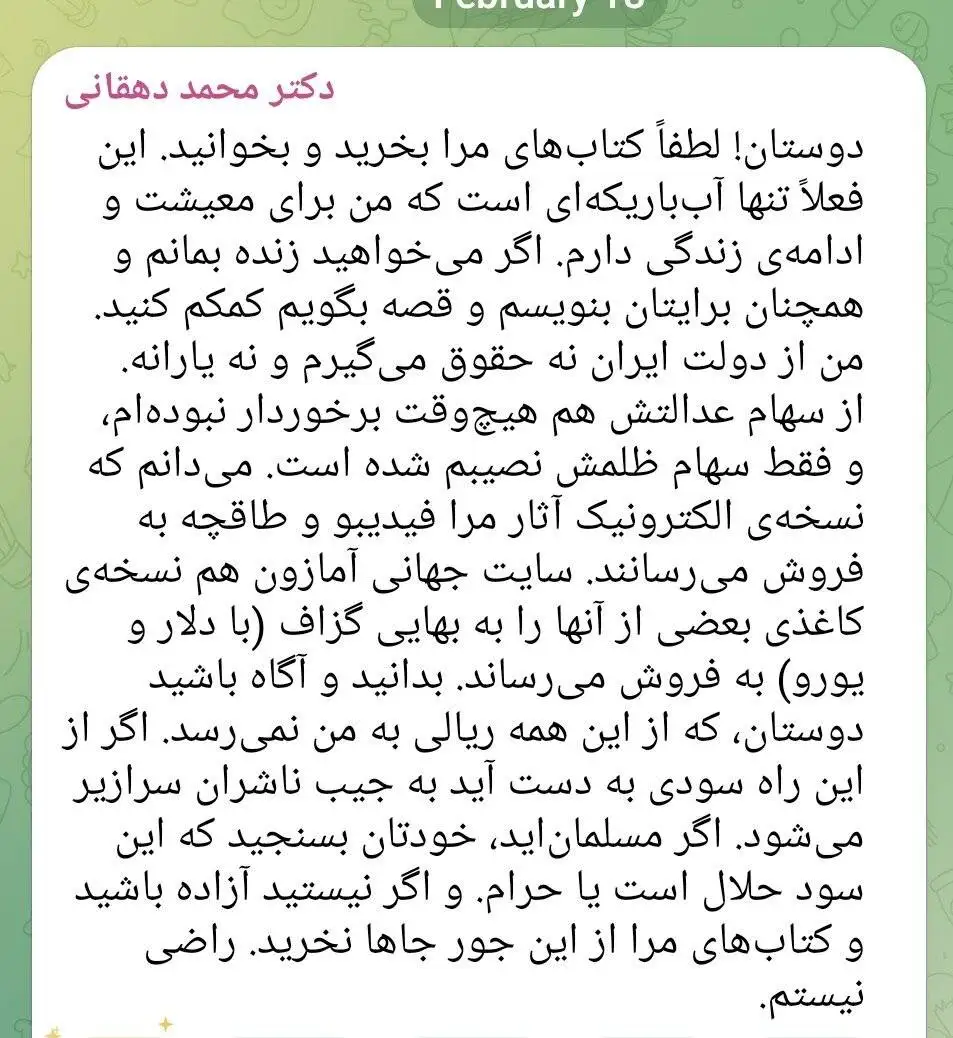 February 18

دکتر محمد دهقانی

دوستان! لطفاً کتاب‌های مرا بخرید و بخوانید. این فعلاً تنها آب‌باریکه‌ای است که من برای معیشت و ادامه‌ی زندگی دارم. اگر می‌خواهید زنده بمانم و همچنان برایتان بنویسم و قصه بگویم کمکم کنید. من از دولت ایران نه حقوق می‌گیرم و نه یارانه. از سهام عدالتش هم هیچ‌وقت برخوردار نبوده‌ام، و فقط سهام ظلمش نصیبم شده است. می‌دانم که نسخه‌ی الکترونیک آثار مرا فیدیبو و طاقچه به فروش می‌رسانند. سایت جهانی آمازون هم نسخه‌ی کاغذی بعضی از آنها را به بهایی گزاف (با دلار و یورو) به فروش می‌رساند. بدانید و آگاه باشید دوستان، که از این همه ریالی به من نمی‌رسد. اگر از این راه سودی به دست آید به جیب ناشران سرازیر می‌شود. اگر مسلمان‌اید، خودتان بسنجید که این سود حلال است یا حرام. و اگر نیستید آزاده باشید و کتاب‌های مرا از این جور جاها نخرید. راضی نیستم.